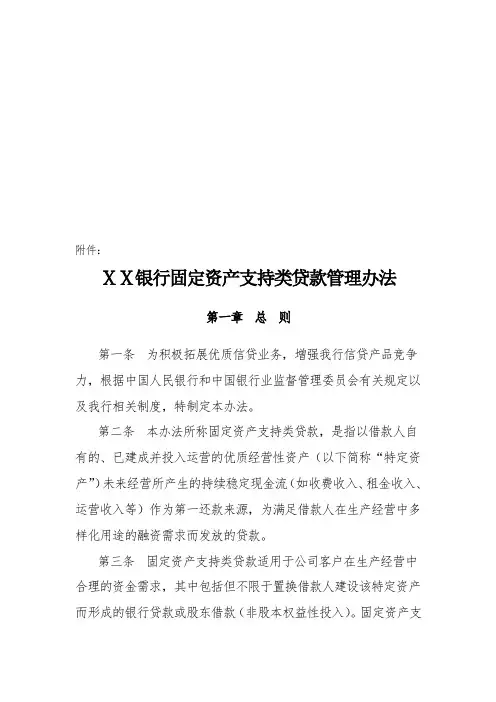 附件：

XX银行固定资产支持类贷款管理办法

第一章 总 则

第一条 为积极拓展优质信贷业务，增强我行信贷产品竞争力，根据中国人民银行和中国银行业监督管理委员会有关规定以及我行相关制度，特制定本办法。

第二条 本办法所称固定资产支持类贷款，是指以借款人自有的、已建成并投入运营的优质经营性资产（以下简称“特定资产”）未来经营所产生的持续稳定现金流（如收费收入、租金收入、运营收入等）作为第一还款来源，为满足借款人在生产经营中多样化用途的融资需求而发放的贷款。

第三条 固定资产支持类贷款适用于公司客户在生产经营中合理的资金需求，其中包括但不限于置换借款人建设该特定资产而形成的银行贷款或股东借款（非股本权益性投入）。固定资产支